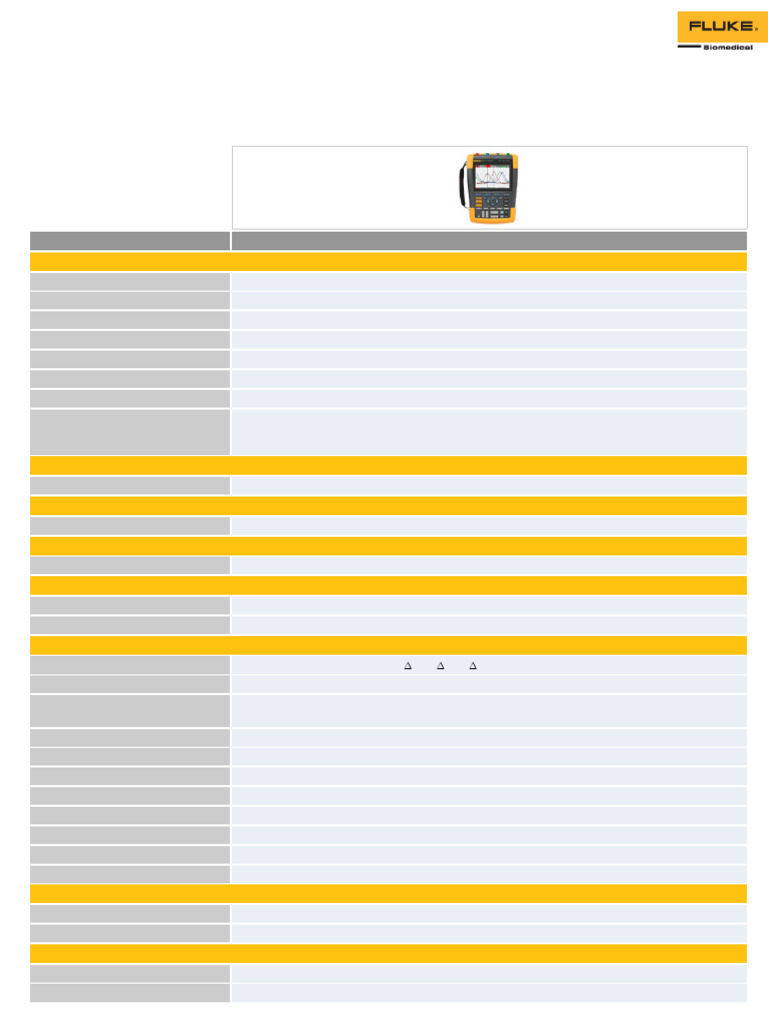 FLUKE.
Biomedical

Δ Δ Δ